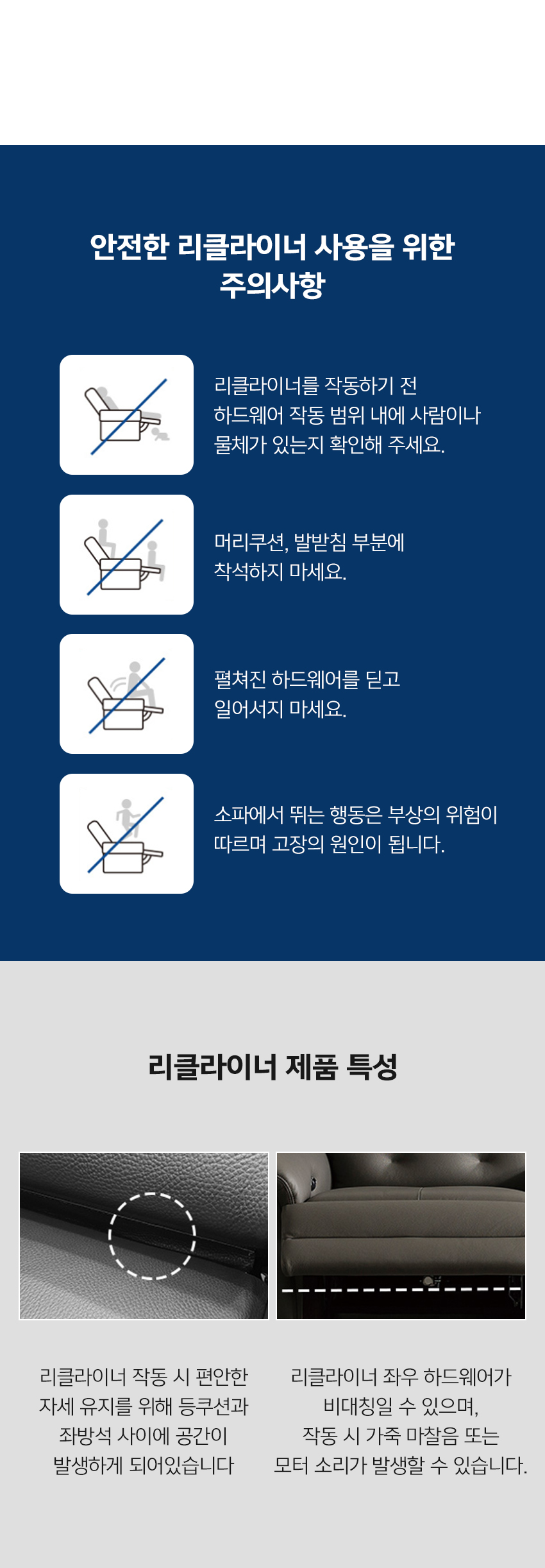 안전한 리클라이너 사용을 위한
주의사항

리클라이너를 작동하기 전
하드웨어 작동 범위 내에 사람이나
물체가 있는지 확인해 주세요.

머리쿠션, 발받침 부분에
착석하지 마세요.

펼쳐진 하드웨어를 딛고
일어서지 마세요.

소파에서 뛰는 행동은 부상의 위험이
따르며 고장의 원인이 됩니다.

리클라이너 제품 특성

리클라이너 작동 시 편안한
자세 유지를 위해 등쿠션과
좌방석 사이에 공간이
발생하게 되어있습니다

리클라이너 좌우 하드웨어가
비대칭일 수 있으며,
작동 시 가죽 마찰음 또는
모터 소리가 발생할 수 있습니다.